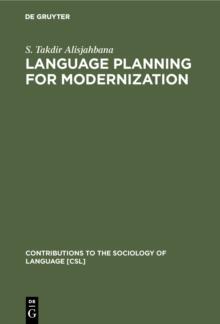 DE GRUYTER

S. Takdir Alisjahbana

LANGUAGE PLANNING FOR MODERNIZATION

CONTRIBUTIONS TO THE SOCIOLOGY OF LANGUAGE [CSL]

DE
G